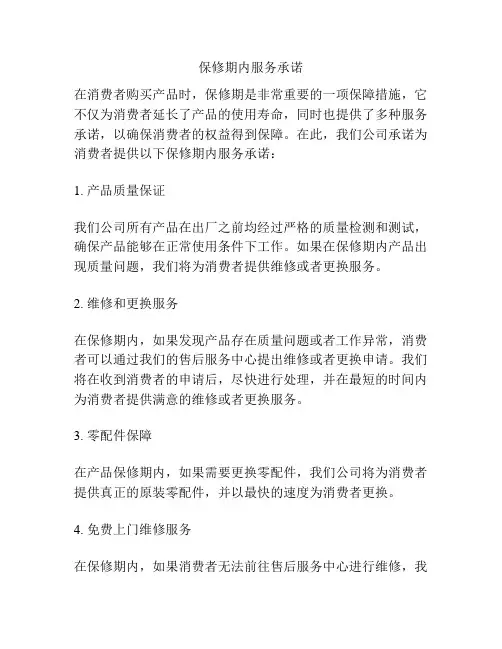 保修期内服务承诺

在消费者购买产品时，保修期是非常重要的一项保障措施，它不仅为消费者延长了产品的使用寿命，同时也提供了多种服务承诺，以确保消费者的权益得到保障。在此，我们公司承诺为消费者提供以下保修期内服务承诺：

1. 产品质量保证

我们公司所有产品在出厂之前均经过严格的质量检测和测试，确保产品能够在正常使用条件下工作。如果在保修期内产品出现质量问题，我们将为消费者提供维修或者更换服务。

2. 维修和更换服务

在保修期内，如果发现产品存在质量问题或者工作异常，消费者可以通过我们的售后服务中心提出维修或者更换申请。我们将在收到消费者的申请后，尽快进行处理，并在最短的时间内为消费者提供满意的维修或者更换服务。

3. 零配件保障

在产品保修期内，如果需要更换零配件，我们公司将为消费者提供真正的原装零配件，并以最快的速度为消费者更换。

4. 免费上门维修服务

在保修期内，如果消费者无法前往售后服务中心进行维修，我